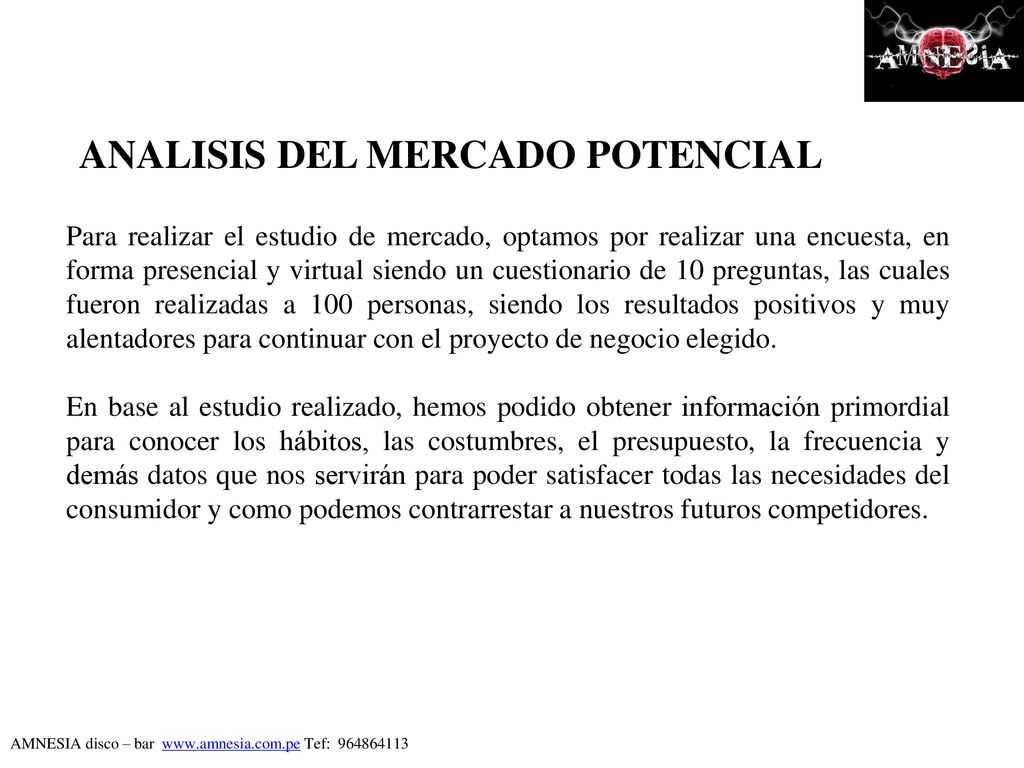 AMNESIA

ANALISIS DEL MERCADO POTENCIAL

Para realizar el estudio de mercado, optamos por realizar una encuesta, en forma presencial y virtual siendo un cuestionario de 10 preguntas, las cuales fueron realizadas a 100 personas, siendo los resultados positivos y muy alentadores para continuar con el proyecto de negocio elegido.

En base al estudio realizado, hemos podido obtener información primordial para conocer los hábitos, las costumbres, el presupuesto, la frecuencia y demás datos que nos servirán para poder satisfacer todas las necesidades del consumidor y como podemos contrarrestar a nuestros futuros competidores.

AMNESIA disco – bar www.amnesia.com.pe Tef: 964864113